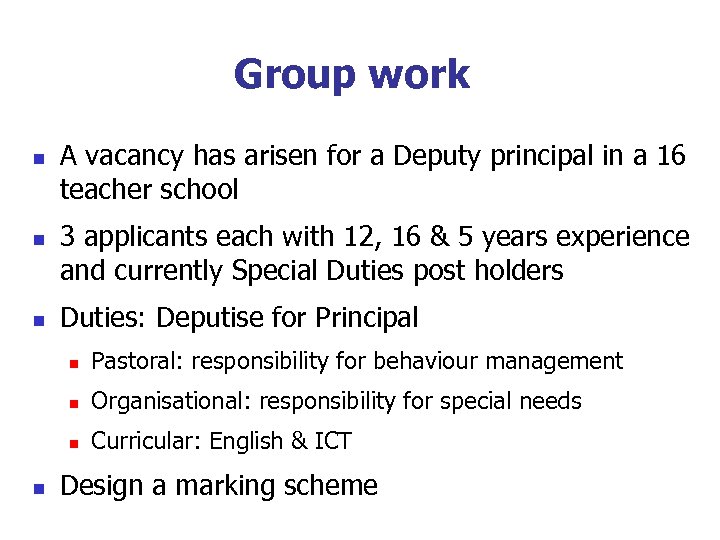 Group work

- A vacancy has arisen for a Deputy principal in a 16 teacher school
- 3 applicants each with 12, 16 & 5 years experience and currently Special Duties post holders
- Duties: Deputise for Principal
  - Pastoral: responsibility for behaviour management
  - Organisational: responsibility for special needs
  - Curricular: English & ICT
- Design a marking scheme